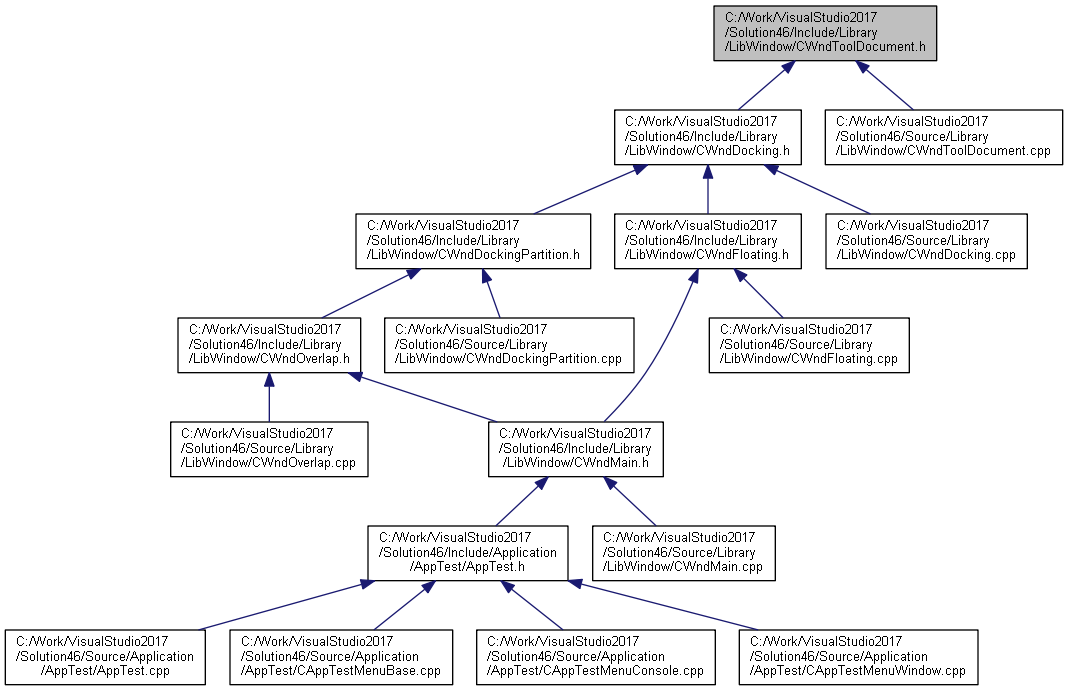 C:/Work/VisualStudio2017
/Solution46/Include/Library
/LibWindow/CWndToolDocument.h

C:/Work/VisualStudio2017
/Solution46/Include/Library
/LibWindow/CWndDocking.h

C:/Work/VisualStudio2017
/Solution46/Source/Library
/LibWindow/CWndToolDocument.cpp

C:/Work/VisualStudio2017
/Solution46/Include/Library
/LibWindow/CWndDockingPartition.h

C:/Work/VisualStudio2017
/Solution46/Include/Library
/LibWindow/CWndFloating.h

C:/Work/VisualStudio2017
/Solution46/Source/Library
/LibWindow/CWndDocking.cpp

C:/Work/VisualStudio2017
/Solution46/Include/Library
/LibWindow/CWndOverlap.h

C:/Work/VisualStudio2017
/Solution46/Source/Library
/LibWindow/CWndDockingPartition.cpp

C:/Work/VisualStudio2017
/Solution46/Source/Library
/LibWindow/CWndFloating.cpp

C:/Work/VisualStudio2017
/Solution46/Source/Library
/LibWindow/CWndOverlap.cpp

C:/Work/VisualStudio2017
/Solution46/Include/Library
/LibWindow/CWndMain.h

C:/Work/VisualStudio2017
/Solution46/Include/Application
/AppTest/AppTest.h

C:/Work/VisualStudio2017
/Solution46/Source/Library
/LibWindow/CWndMain.cpp

C:/Work/VisualStudio2017
/Solution46/Source/Application
/AppTest/AppTest.cpp

C:/Work/VisualStudio2017
/Solution46/Source/Application
/AppTest/CAppTestMenuBase.cpp

C:/Work/VisualStudio2017
/Solution46/Source/Application
/AppTest/CAppTestMenuConsole.cpp

C:/Work/VisualStudio2017
/Solution46/Source/Application
/AppTest/CAppTestMenuWindow.cpp